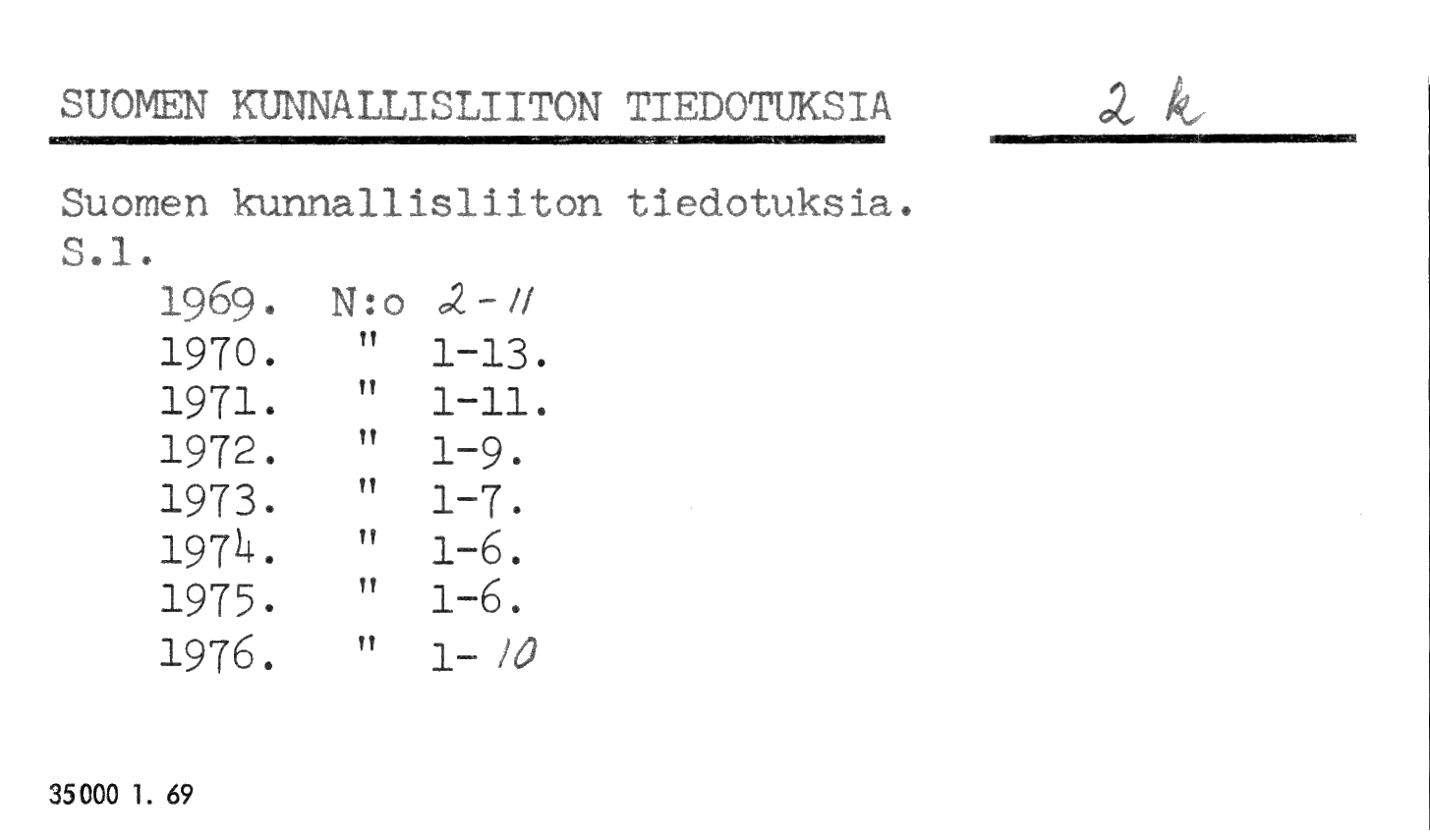 SUOMEN KUNNALLISLIITON TIEDOTUKSIA

2 k

Suomen kunnallisliiton tiedotuksia.
S.l.

1969. N:o 2-11
1970. " 1-13.
1971. " 1-11.
1972. " 1-9.
1973. " 1-7.
1974. " 1-6.
1975. " 1-6.
1976. " 1-10

35000 1. 69